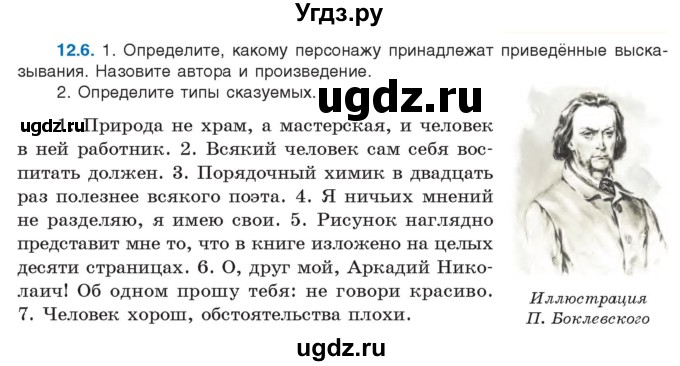 Угдз.ру

12.6. 1. Определите, какому персонажу принадлежат приведённые высказывания. Назовите автора и произведение.
2. Определите типы сказуемых.

ugdz.ru

ugdz.ru 1. Природа не храм, а мастерская, и человек в ней работник. 2. Всякий человек сам себя воспитать должен. 3. Порядочный химик в двадцать раз полезнее всякого поэта. 4. Я ничьих мнений не разделяю, я имею свои. 5. Рисунок наглядно представит мне то, что в книге изложено на целых десяти страницах. 6. О, друг мой, Аркадий Николаич! Об одном прошу тебя: не говори красиво. 7. Человек хорош, обстоятельства плохи.

Иллюстрация
П. Боклевского

ugdz.ru